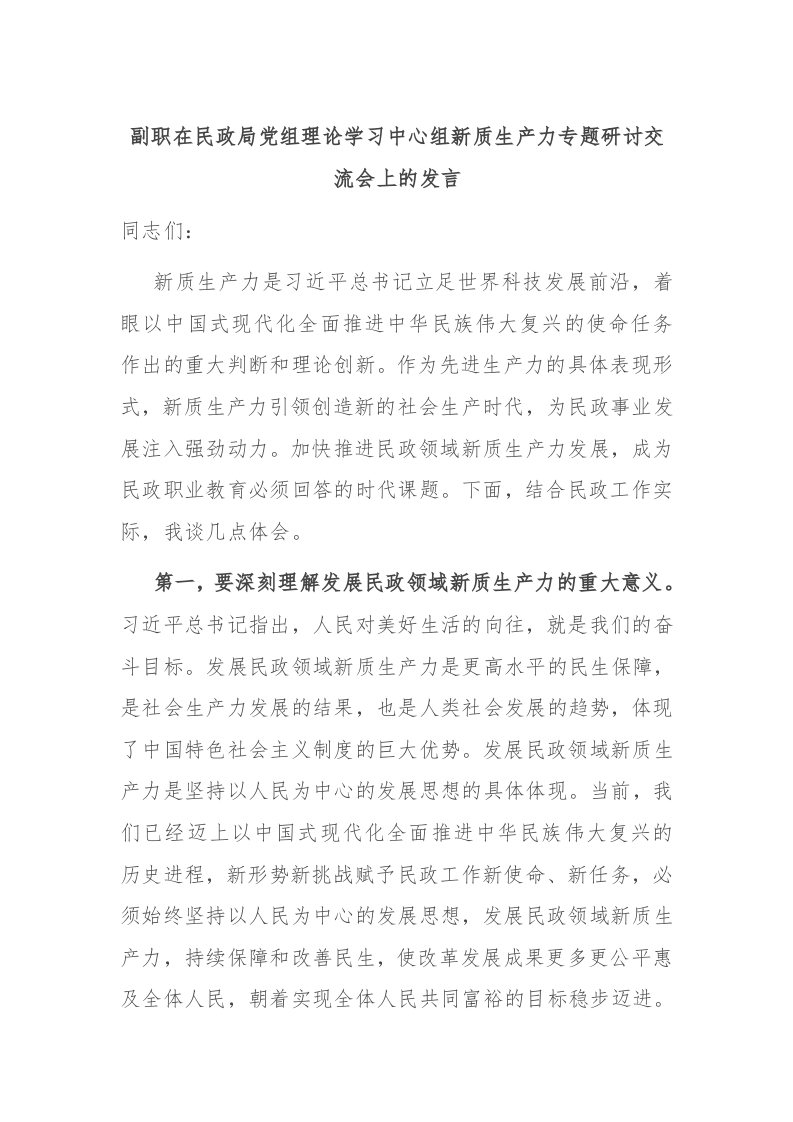 副职在民政局党组理论学习中心组新质生产力专题研讨交流会上的发言

同志们：

新质生产力是习近平总书记立足世界科技发展前沿，着眼以中国式现代化全面推进中华民族伟大复兴的使命任务作出的重大判断和理论创新。作为先进生产力的具体表现形式，新质生产力引领创造新的社会生产时代，为民政事业发展注入强劲动力。加快推进民政领域新质生产力发展，成为民政职业教育必须回答的时代课题。下面，结合民政工作实际，我谈几点体会。

第一，要深刻理解发展民政领域新质生产力的重大意义。习近平总书记指出，人民对美好生活的向往，就是我们的奋斗目标。发展民政领域新质生产力是更高水平的民生保障，是社会生产力发展的结果，也是人类社会发展的趋势，体现了中国特色社会主义制度的巨大优势。发展民政领域新质生产力是坚持以人民为中心的发展思想的具体体现。当前，我们已经迈上以中国式现代化全面推进中华民族伟大复兴的历史进程，新形势新挑战赋予民政工作新使命、新任务，必须始终坚持以人民为中心的发展思想，发展民政领域新质生产力，持续保障和改善民生，使改革发展成果更多更公平惠及全体人民，朝着实现全体人民共同富裕的目标稳步迈进。